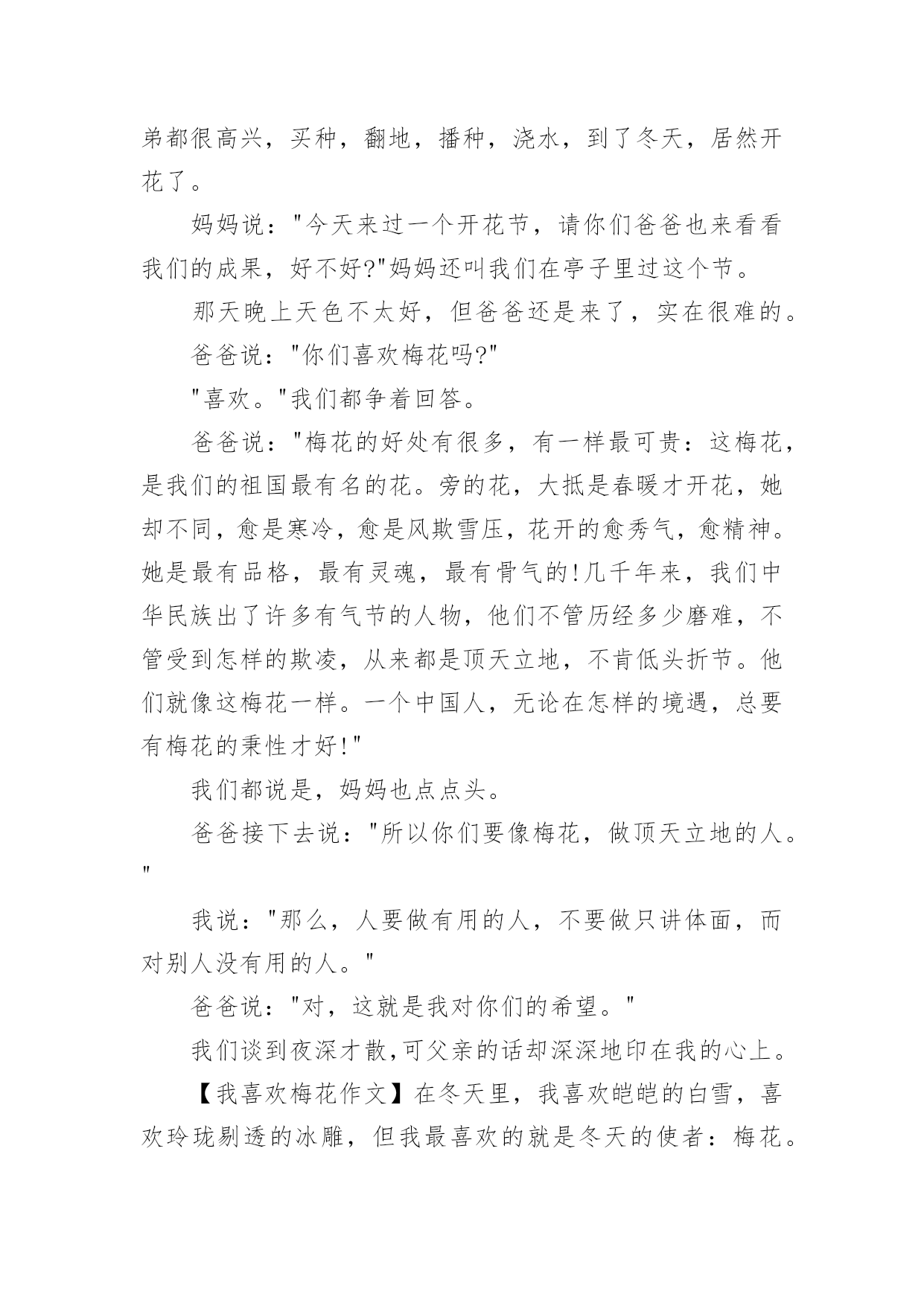 弟都很高兴，买种，翻地，播种，浇水，到了冬天，居然开花了。

妈妈说："今天来过一个开花节，请你们爸爸也来看看我们的成果，好不好?"妈妈还叫我们在亭子里过这个节。

那天晚上天色不太好，但爸爸还是来了，实在很难的。

爸爸说："你们喜欢梅花吗?"

"喜欢。"我们都争着回答。

爸爸说："梅花的好处有很多，有一样最可贵：这梅花，是我们的祖国最有名的花。旁的花，大抵是春暖才开花，她却不同，愈是寒冷，愈是风欺雪压，花开的愈秀气，愈精神。她是最有品格，最有灵魂，最有骨气的!几千年来，我们中华民族出了许多有气节的人物，他们不管历经多少磨难，不管受到怎样的欺凌，从来都是顶天立地，不肯低头折节。他们就像这梅花一样。一个中国人，无论在怎样的境遇，总要有梅花的秉性才好!"

我们都说是，妈妈也点点头。

爸爸接下去说："所以你们要像梅花，做顶天立地的人。"

我说："那么，人要做有用的人，不要做只讲体面，而对别人没有用的人。"

爸爸说："对，这就是我对你们的希望。"

我们谈到夜深才散，可父亲的话却深深地印在我的心上。

【我喜欢梅花作文】在冬天里，我喜欢皑皑的白雪，喜欢玲珑剔透的冰雕，但我最喜欢的就是冬天的使者：梅花。